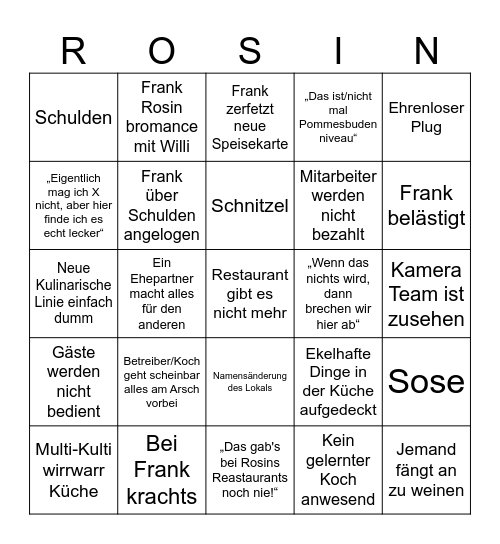 | R | O | S | I | N |
|---|---|---|---|---|
| Schulden | Frank Rosin bromance mit Willi | Frank zerfetzt neue Speisekarte | „Das ist/nicht mal Pommesbuden niveau“ | Ehrenloser Plug |
| „Eigentlich mag ich X nicht, aber hier finde ich es echt lecker“ | Frank über Schulden angelogen | Schnitzel | Mitarbeiter werden nicht bezahlt | Frank belästigt |
| Neue Kulinarische Linie einfach dumm | Ein Ehepartner macht alles für den anderen | Restaurant gibt es nicht mehr | „Wenn das nichts wird, dann brechen wir hier ab“ | Kamera Team ist zusehen |
| Gäste werden nicht bedient | Betreiber/Koch geht scheinbar alles am Arsch vorbei | Namensänderung des Lokals | Ekelhafte Dinge in der Küche aufgedeckt | Sose |
| Multi-Kulti wirrwarr Küche | Bei Frank krachts | „Das gab's bei Rosins Reastaurants noch nie!“ | Kein gelernter Koch anwesend | Jemand fängt an zu weinen |